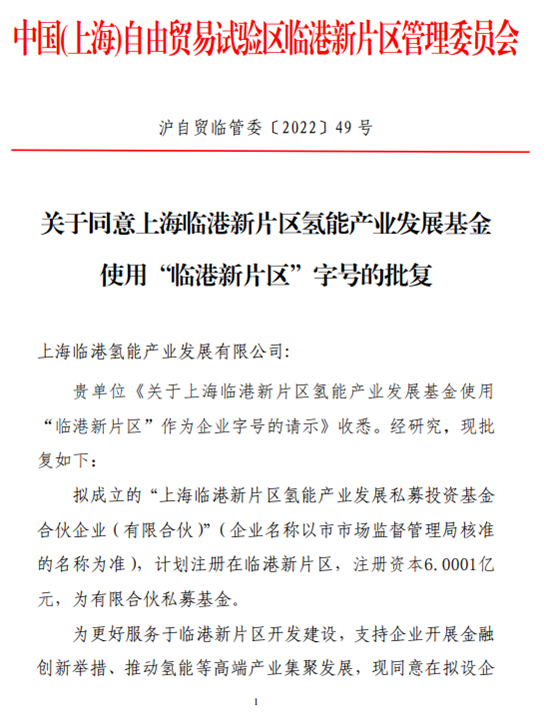 中国(上海)自由贸易试验区临港新片区管理委员会

沪自贸临管委〔2022〕49号

关于同意上海临港新片区氢能产业发展基金使用“临港新片区”字号的批复

上海临港氢能产业发展有限公司:

贵单位《关于上海临港新片区氢能产业发展基金使用“临港新片区”作为企业字号的请示》收悉。经研究，现批复如下:

拟成立的“上海临港新片区氢能产业发展私募投资基金合伙企业（有限合伙）”（企业名称以市市场监督管理局核准的名称为准），计划注册在临港新片区，注册资本6.0001亿元，为有限合伙私募基金。

为更好服务于临港新片区开发建设，支持企业开展金融创新举措、推动氢能等高端产业集聚发展，现同意在拟设企

1